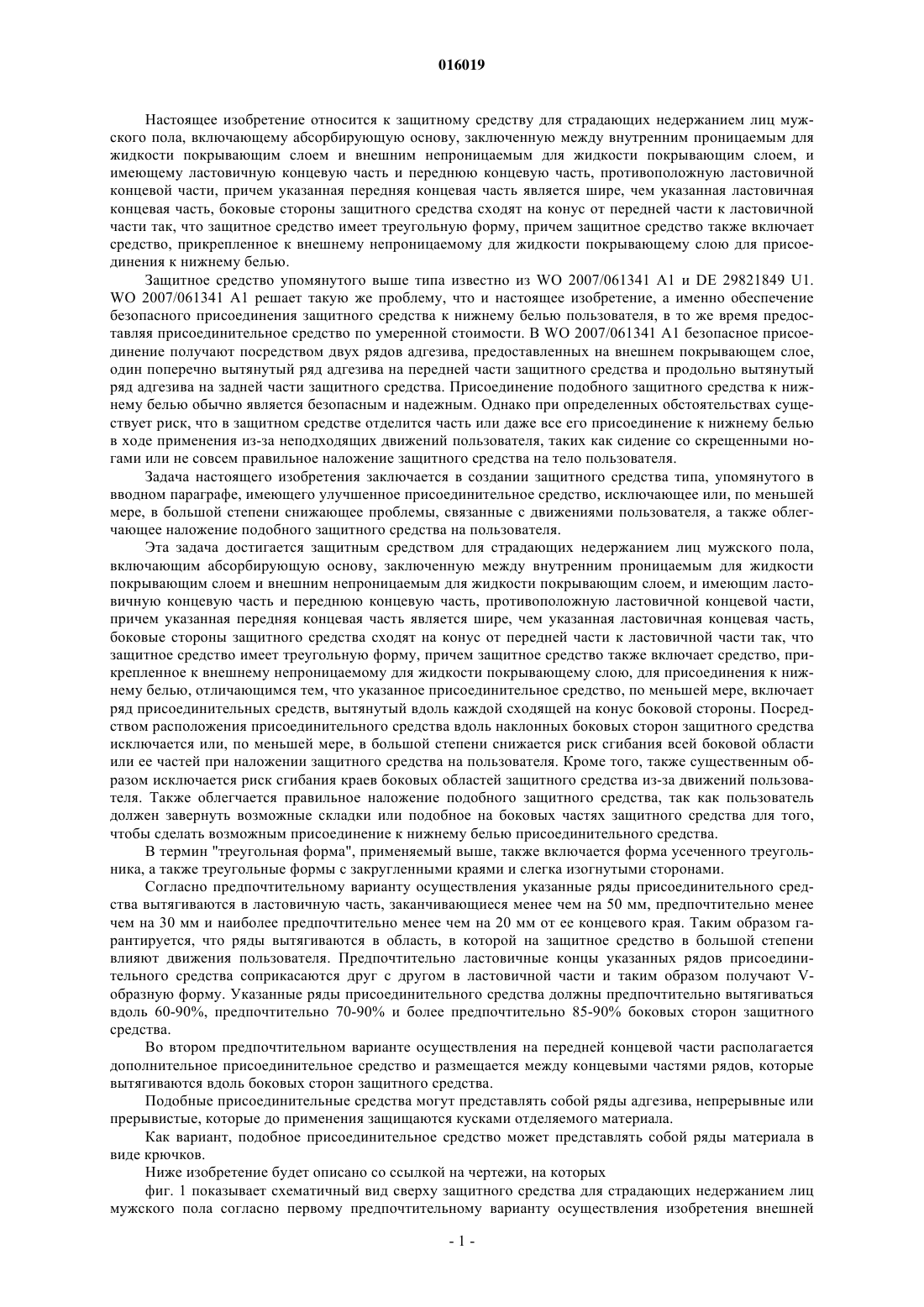 016019

Настоящее изобретение относится к защитному средству для страдающих недержанием лиц мужского пола, включающему абсорбирующую основу, заключенную между внутренним проницаемым для жидкости покрывающим слоем и внешним непроницаемым для жидкости покрывающим слоем, и имеющему ластовичную концевую часть и переднюю концевую часть, противоположную ластовичной концевой части, причем указанная передняя концевая часть является шире, чем указанная ластовичная концевая часть, боковые стороны защитного средства сходят на конус от передней части к ластовичной части так, что защитное средство имеет треугольную форму, причем защитное средство также включает средство, прикрепленное к внешнему непроницаемому для жидкости покрывающему слою для присоединения к нижнему белью.

Защитное средство упомянутого выше типа известно из WO 2007/061341 A1 и DE 29821849 U1. WO 2007/061341 A1 решает такую же проблему, что и настоящее изобретение, а именно обеспечение безопасного присоединения защитного средства к нижнему белью пользователя, в то же время предоставляя присоединительное средство по умеренной стоимости. В WO 2007/061341 A1 безопасное присоединение получают посредством двух рядов адгезива, предоставленных на внешнем покрывающем слое, один поперечно вытянутый ряд адгезива на передней части защитного средства и продольно вытянутый ряд адгезива на задней части защитного средства. Присоединение подобного защитного средства к нижнему белью обычно является безопасным и надежным. Однако при определенных обстоятельствах существует риск, что в защитном средстве отделится часть или даже все его присоединение к нижнему белью в ходе применения из-за неподходящих движений пользователя, таких как сидение со скрещенными ногами или не совсем правильное наложение защитного средства на тело пользователя.

Задача настоящего изобретения заключается в создании защитного средства типа, упомянутого в вводном параграфе, имеющего улучшенное присоединительное средство, исключающее или, по меньшей мере, в большой степени снижающее проблемы, связанные с движениями пользователя, а также облегчающее наложение подобного защитного средства на пользователя.

Эта задача достигается защитным средством для страдающих недержанием лиц мужского пола, включающим абсорбирующую основу, заключенную между внутренним проницаемым для жидкости покрывающим слоем и внешним непроницаемым для жидкости покрывающим слоем, и имеющим ластовичную концевую часть и переднюю концевую часть, противоположную ластовичной концевой части, причем указанная передняя концевая часть является шире, чем указанная ластовичная концевая часть, боковые стороны защитного средства сходят на конус от передней части к ластовичной части так, что защитное средство имеет треугольную форму, причем защитное средство также включает средство, прикрепленное к внешнему непроницаемому для жидкости покрывающему слою, для присоединения к нижнему белью, отличающимся тем, что указанное присоединительное средство, по меньшей мере, включает ряд присоединительных средств, вытянутый вдоль каждой сходящей на конус боковой стороны. Посредством расположения присоединительного средства вдоль наклонных боковых сторон защитного средства исключается или, по меньшей мере, в большой степени снижается риск сгибания всей боковой области или ее частей при наложении защитного средства на пользователя. Кроме того, также существенным образом исключается риск сгибания краев боковых областей защитного средства из-за движений пользователя. Также облегчается правильное наложение подобного защитного средства, так как пользователь должен завернуть возможные складки или подобное на боковых частях защитного средства для того, чтобы сделать возможным присоединение к нижнему белью присоединительного средства.

В термин "треугольная форма", применяемый выше, также включается форма усеченного треугольника, а также треугольные формы с закругленными краями и слегка изогнутыми сторонами.

Согласно предпочтительному варианту осуществления указанные ряды присоединительного средства вытягиваются в ластовичную часть, заканчивающиеся менее чем на 50 мм, предпочтительно менее чем на 30 мм и наиболее предпочтительно менее чем на 20 мм от ее концевого края. Таким образом гарантируется, что ряды вытягиваются в область, в которой на защитное средство в большой степени влияют движения пользователя. Предпочтительно ластовичные концы указанных рядов присоединительного средства соприкасаются друг с другом в ластовичной части и таким образом получают V-образную форму. Указанные ряды присоединительного средства должны предпочтительно вытягиваться вдоль 60-90%, предпочтительно 70-90% и более предпочтительно 85-90% боковых сторон защитного средства.

Во втором предпочтительном варианте осуществления на передней концевой части располагается дополнительное присоединительное средство и размещается между концевыми частями рядов, которые вытягиваются вдоль боковых сторон защитного средства.

Подобные присоединительные средства могут представлять собой ряды адгезива, непрерывные или прерывистые, которые до применения защищаются кусками отделяемого материала.

Как вариант, подобное присоединительное средство может представлять собой ряды материала в виде крючков.

Ниже изобретение будет описано со ссылкой на чертежи, на которых

фиг. 1 показывает схематичный вид сверху защитного средства для страдающих недержанием лиц мужского пола согласно первому предпочтительному варианту осуществления изобретения внешней

- 1 -